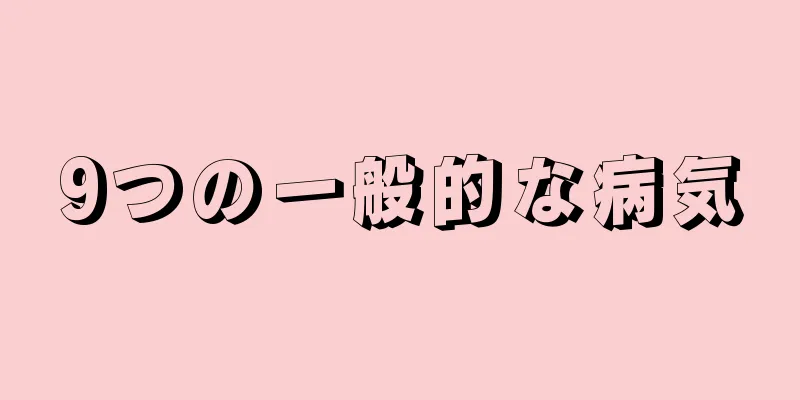 9つの一般的な病気